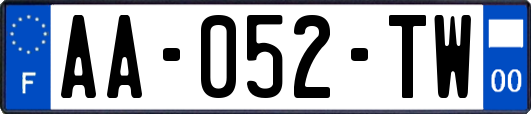 F
AA-052-TW
00